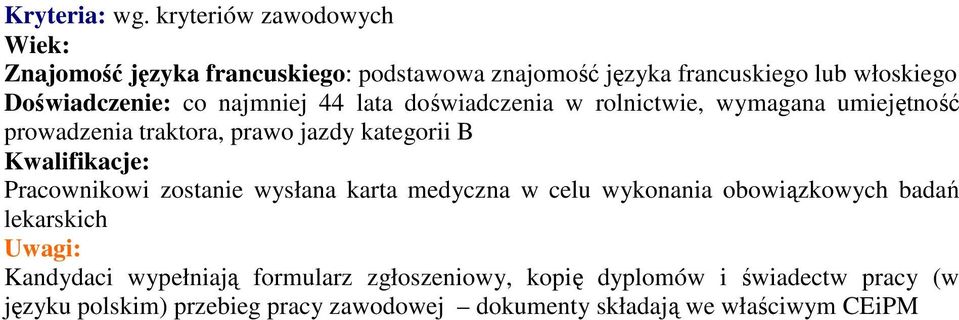 Kryteria: wg. kryteriów zawodowych
Wiek:
Znajomość języka francuskiego: podstawowa znajomość języka francuskiego lub włoskiego
Doświadczenie: co najmniej 44 lata doświadczenia w rolnictwie, wymagana umiejętność prowadzenia traktora, prawo jazdy kategorii B
Kwalifikacje:
Pracownikowi zostanie wysłana karta medyczna w celu wykonania obowiązkowych badań lekarskich
Uwagi:
Kandydaci wypełniają formularz zgłoszeniowy, kopię dyplomów i świadectw pracy (w języku polskim) przebieg pracy zawodowej – dokumenty składają we właściwym CEiPM